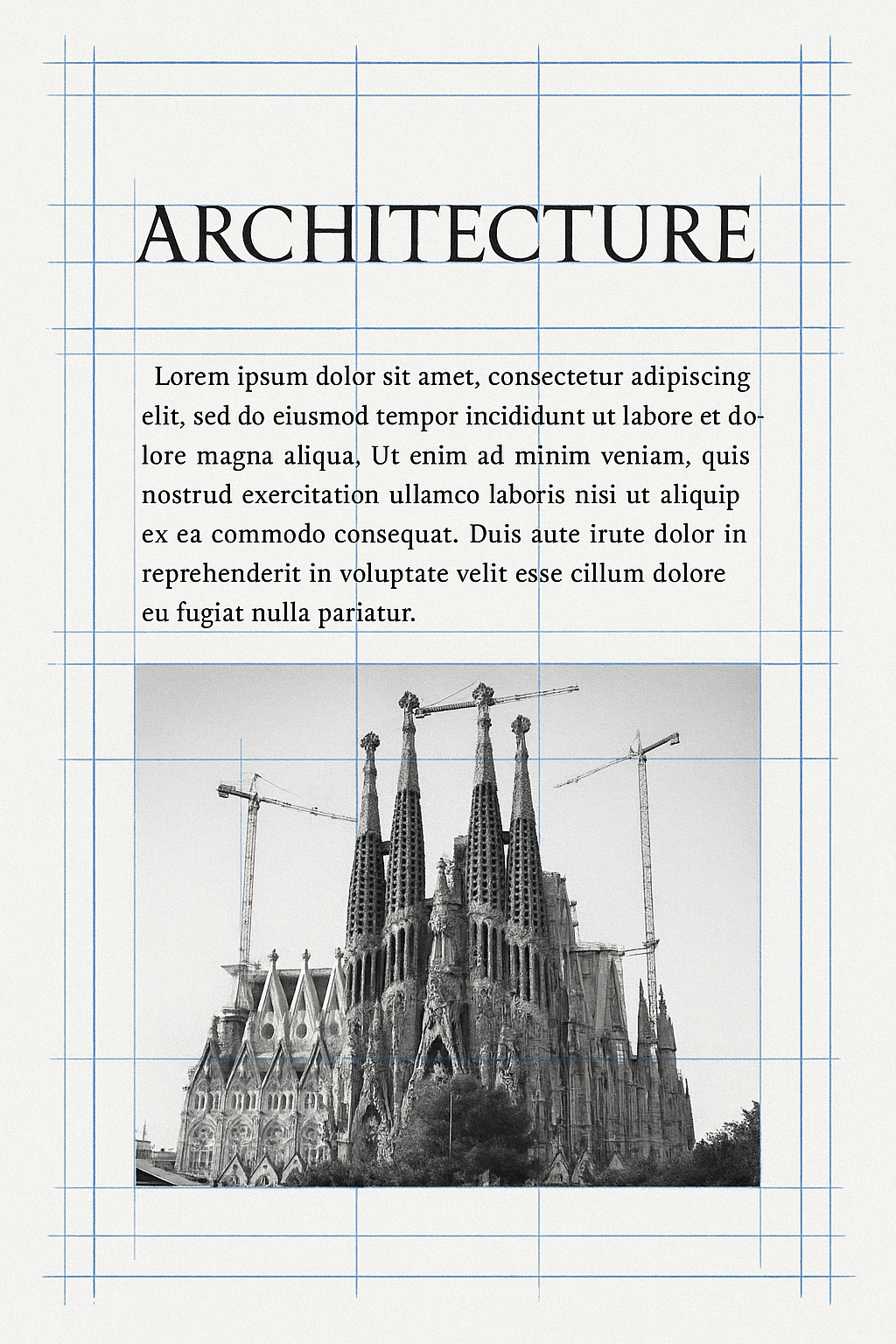 ARCHITECTURE

Lorem ipsum dolor sit amet, consectetur adipiscing elit, sed do eiusmod tempor incididunt ut labore et dolore magna aliqua, Ut enim ad minim veniam, quis nostrud exercitation ullamco laboris nisi ut aliquip ex ea commodo consequat. Duis aute irute dolor in reprehenderit in voluptate velit esse cillum dolore eu fugiat nulla pariatur.